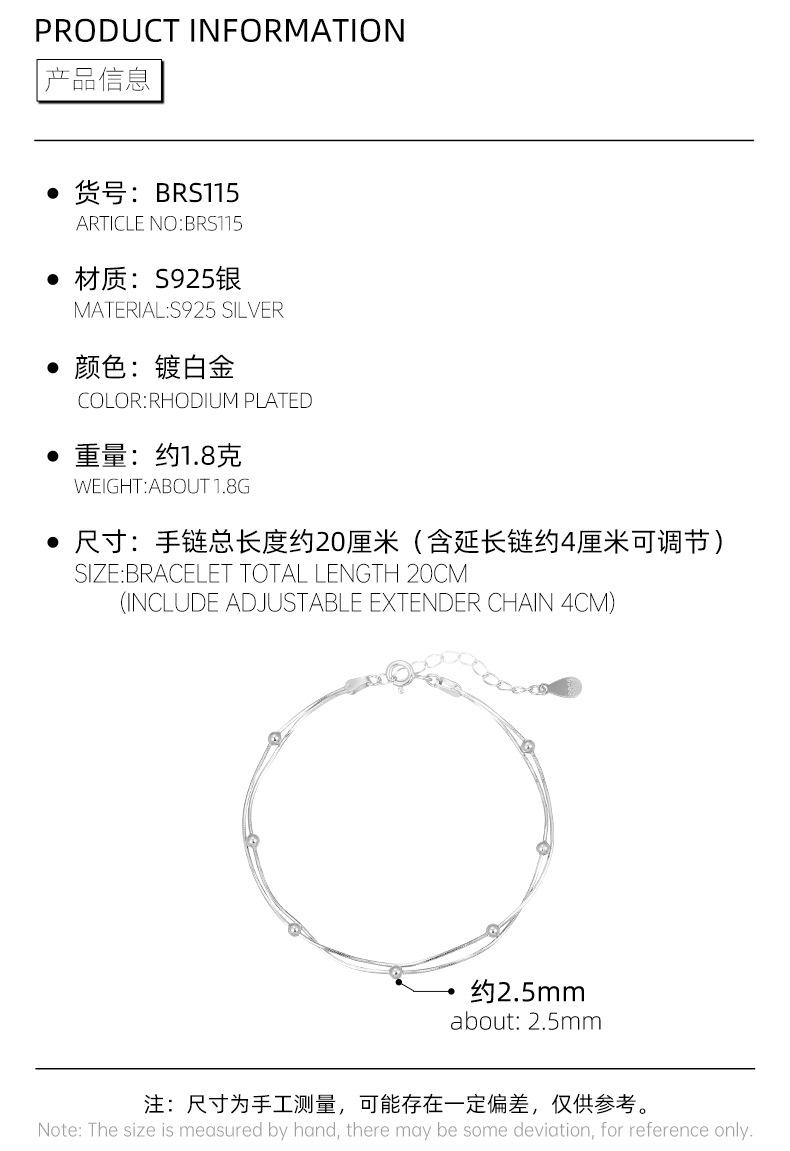 PRODUCT INFORMATION
产品信息

● 货号：BRS115
ARTICLE NO:BRS115

● 材质：S925银
MATERIAL:S925 SILVER

● 颜色：镀白金
COLOR:RHODIUM PLATED

● 重量：约1.8克
WEIGHT:ABOUT 1.8G

● 尺寸：手链总长度约20厘米（含延长链约4厘米可调节）
SIZE:BRACELET TOTAL LENGTH 20CM
(INCLUDE ADJUSTABLE EXTENDER CHAIN 4CM)

约2.5mm
about: 2.5mm

注：尺寸为手工测量，可能存在一定偏差，仅供参考。
Note: The size is measured by hand, there may be some deviation, for reference only.